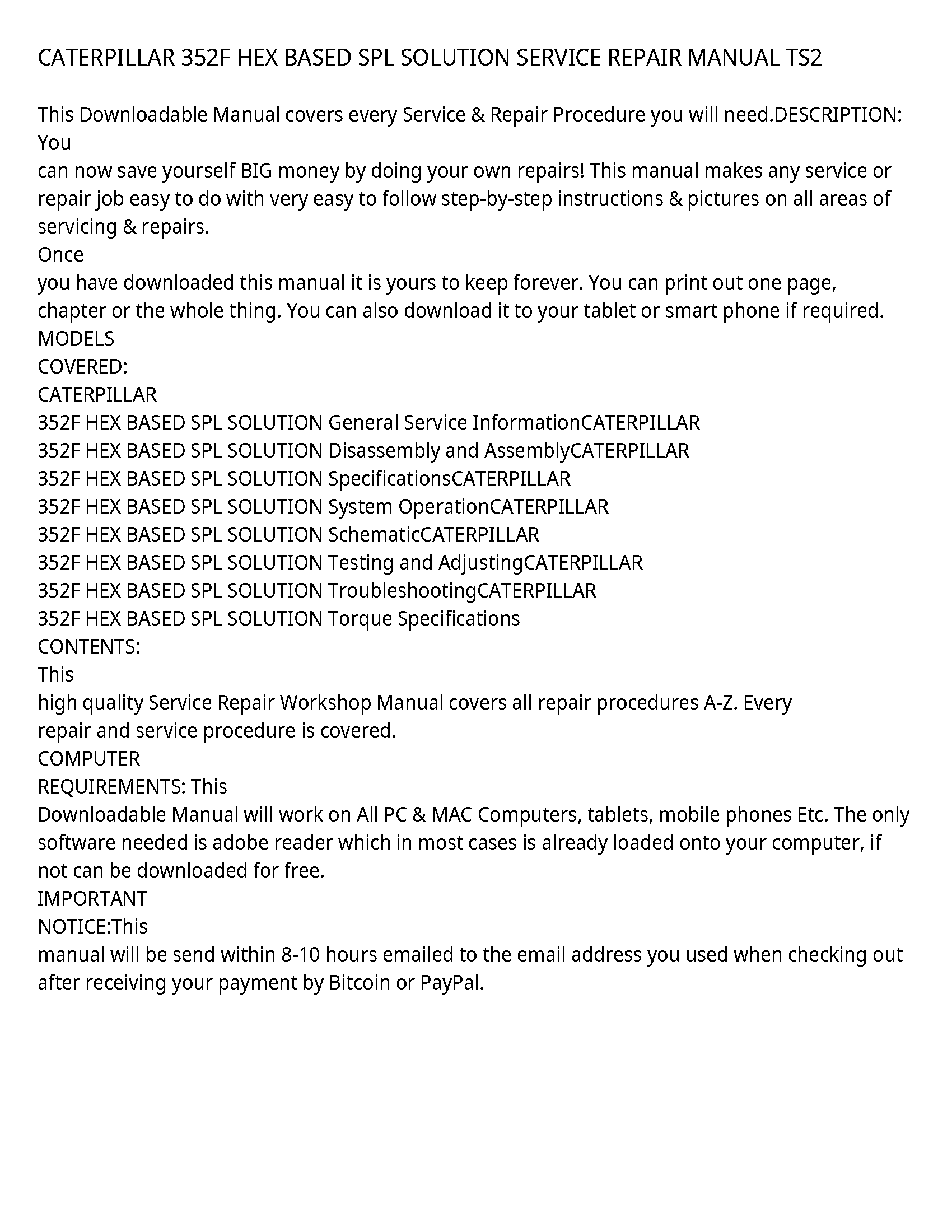 CATERPILLAR 352F HEX BASED SPL SOLUTION SERVICE REPAIR MANUAL TS2

This Downloadable Manual covers every Service & Repair Procedure you will need.DESCRIPTION: You
can now save yourself BIG money by doing your own repairs! This manual makes any service or repair job easy to do with very easy to follow step-by-step instructions & pictures on all areas of servicing & repairs.
Once
you have downloaded this manual it is yours to keep forever. You can print out one page, chapter or the whole thing. You can also download it to your tablet or smart phone if required.
MODELS
COVERED:
CATERPILLAR
352F HEX BASED SPL SOLUTION General Service InformationCATERPILLAR
352F HEX BASED SPL SOLUTION Disassembly and AssemblyCATERPILLAR
352F HEX BASED SPL SOLUTION SpecificationsCATERPILLAR
352F HEX BASED SPL SOLUTION System OperationCATERPILLAR
352F HEX BASED SPL SOLUTION SchematicCATERPILLAR
352F HEX BASED SPL SOLUTION Testing and AdjustingCATERPILLAR
352F HEX BASED SPL SOLUTION TroubleshootingCATERPILLAR
352F HEX BASED SPL SOLUTION Torque Specifications
CONTENTS:
This
high quality Service Repair Workshop Manual covers all repair procedures A-Z. Every
repair and service procedure is covered.
COMPUTER
REQUIREMENTS: This
Downloadable Manual will work on All PC & MAC Computers, tablets, mobile phones Etc. The only software needed is adobe reader which in most cases is already loaded onto your computer, if not can be downloaded for free.
IMPORTANT
NOTICE:This
manual will be send within 8-10 hours emailed to the email address you used when checking out after receiving your payment by Bitcoin or PayPal.